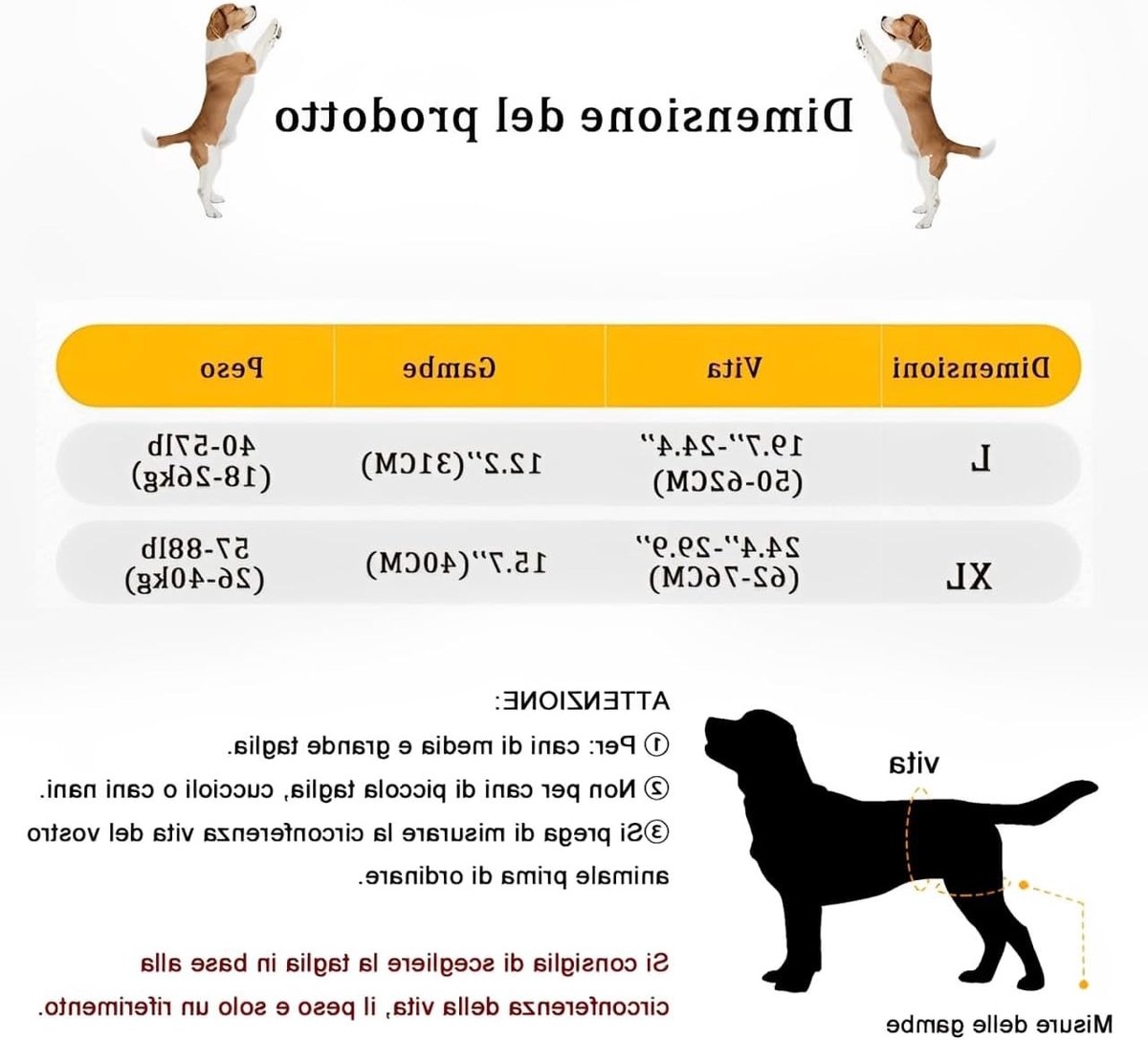 Dimensione del prodotto

| Dimensioni | Vita | Gambe | Peso |
|---|---|---|---|
| L | 19.7"-24.4" (50-62CM) | 12.2"(31CM) | 40-57lb (18-26kg) |
| XL | 24.4"-29.9" (62-76CM) | 15.7"(40CM) | 57-88lb (26-40kg) |

ATTENZIONE:
① Per: cani di media e grande taglia.
② Non per cani di piccola taglia, cuccioli o cani nani.
③Si prega di misurare la circonferenza vita del vostro animale prima di ordinare.

Si consiglia di scegliere la taglia in base alla circonferenza della vita, il peso e solo un riferimento.

vita

Misure delle gambe